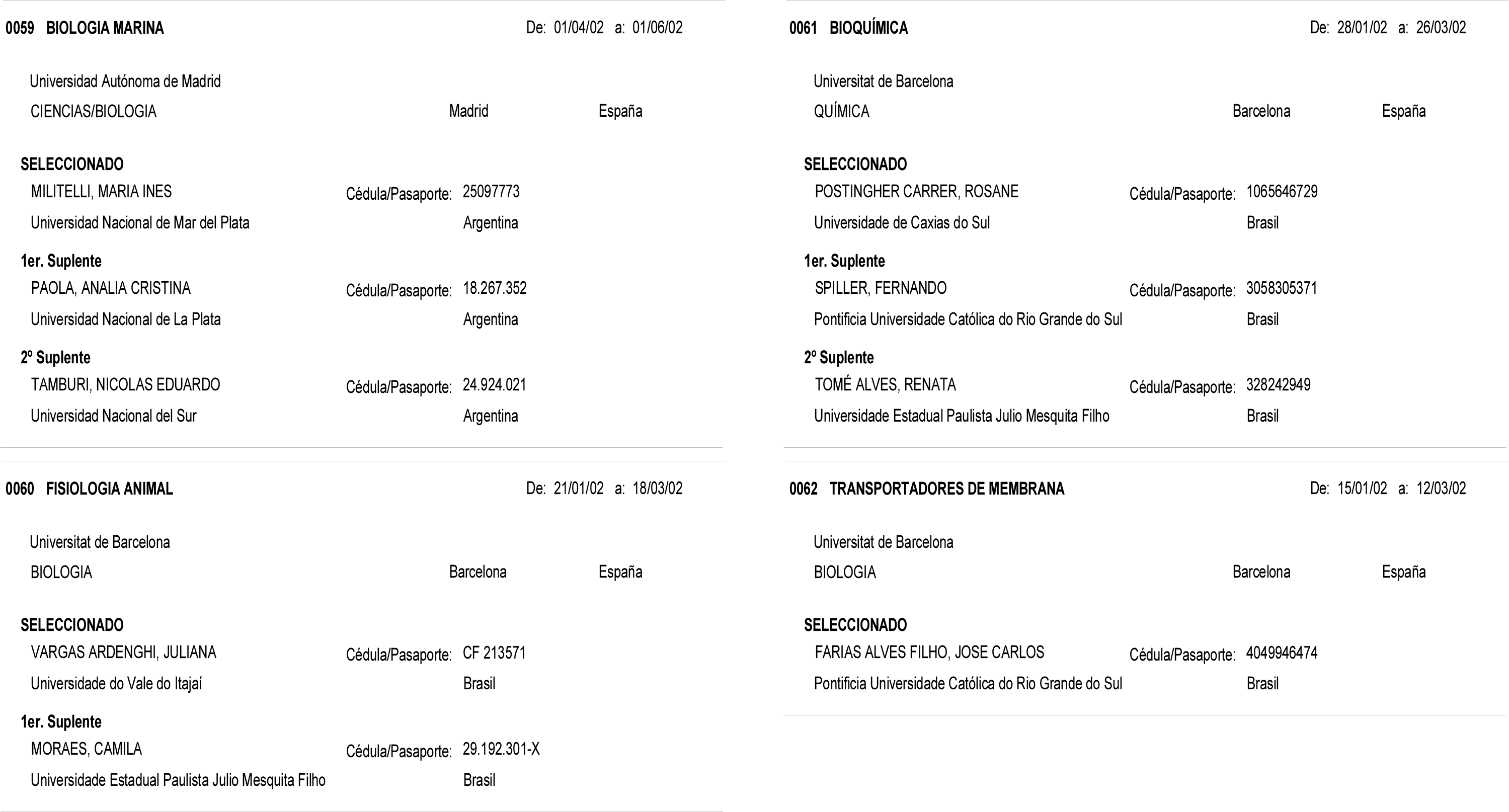 0059 BIOLOGIA MARINA De: 01/04/02 a: 01/06/02

Universidad Autónoma de Madrid
CIENCIAS/BIOLOGIA Madrid España

SELECCIONADO
MILITELLI, MARIA INES Cédula/Pasaporte: 25097773
Universidad Nacional de Mar del Plata Argentina

1er. Suplente
PAOLA, ANALIA CRISTINA Cédula/Pasaporte: 18.267.352
Universidad Nacional de La Plata Argentina

2º Suplente
TAMBURI, NICOLAS EDUARDO Cédula/Pasaporte: 24.924.021
Universidad Nacional del Sur Argentina

0060 FISIOLOGIA ANIMAL De: 21/01/02 a: 18/03/02

Universitat de Barcelona
BIOLOGIA Barcelona España

SELECCIONADO
VARGAS ARDENGHI, JULIANA Cédula/Pasaporte: CF 213571
Universidade do Vale do Itajaí Brasil

1er. Suplente
MORAES, CAMILA Cédula/Pasaporte: 29.192.301-X
Universidade Estadual Paulista Julio Mesquita Filho Brasil

0061 BIOQUÍMICA De: 28/01/02 a: 26/03/02

Universitat de Barcelona
QUÍMICA Barcelona España

SELECCIONADO
POSTINGHER CARRER, ROSANE Cédula/Pasaporte: 1065646729
Universidade de Caxias do Sul Brasil

1er. Suplente
SPILLER, FERNANDO Cédula/Pasaporte: 3058305371
Pontificia Universidade Católica do Rio Grande do Sul Brasil

2º Suplente
TOMÉ ALVES, RENATA Cédula/Pasaporte: 328242949
Universidade Estadual Paulista Julio Mesquita Filho Brasil

0062 TRANSPORTADORES DE MEMBRANA De: 15/01/02 a: 12/03/02

Universitat de Barcelona
BIOLOGIA Barcelona España

SELECCIONADO
FARIAS ALVES FILHO, JOSE CARLOS Cédula/Pasaporte: 4049946474
Pontificia Universidade Católica do Rio Grande do Sul Brasil